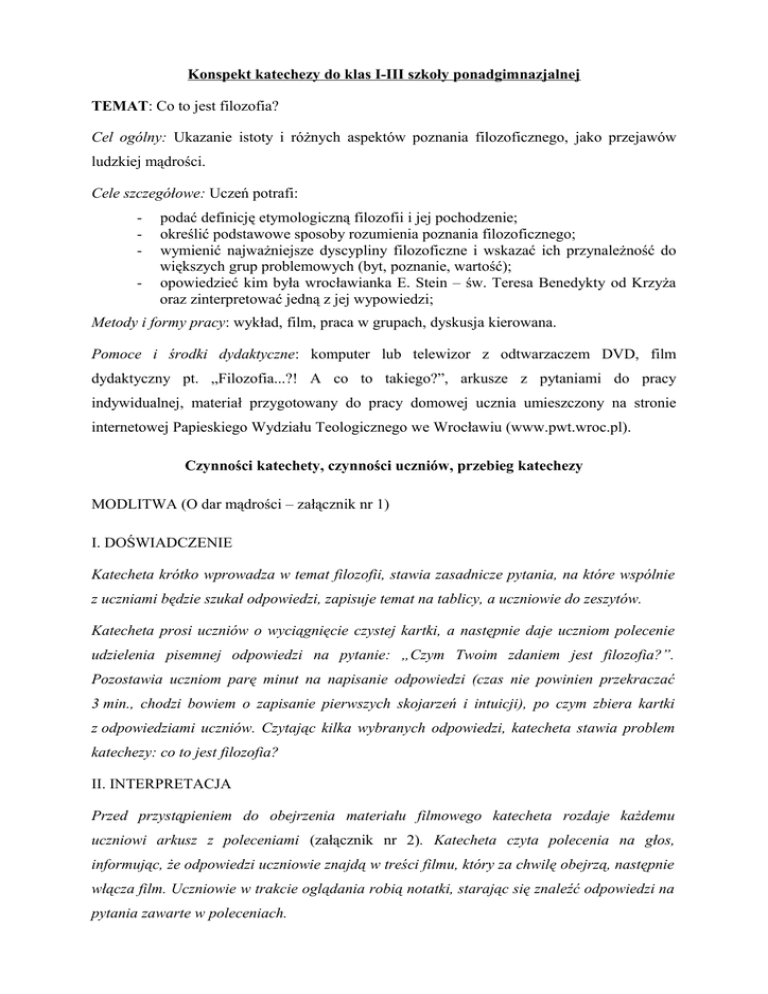 Konspekt katechezy do klas I-III szkoły ponadgimnazjalnej

TEMAT: Co to jest filozofia?

Cel ogólny: Ukazanie istoty i różnych aspektów poznania filozoficznego, jako przejawów ludzkiej mądrości.

Cele szczegółowe: Uczeń potrafi:
- podać definicję etymologiczną filozofii i jej pochodzenie;
- określić podstawowe sposoby rozumienia poznania filozoficznego;
- wymienić najważniejsze dyscypliny filozoficzne i wskazać ich przynależność do większych grup problemowych (byt, poznanie, wartość);
- opowiedzieć kim była wrocławianka E. Stein – św. Teresa Benedykty od Krzyża oraz zinterpretować jedną z jej wypowiedzi;

Metody i formy pracy: wykład, film, praca w grupach, dyskusja kierowana.

Pomoce i środki dydaktyczne: komputer lub telewizor z odtwarzaczem DVD, film dydaktyczny pt. „Filozofia...?! A co to takiego?”, arkusze z pytaniami do pracy indywidualnej, materiał przygotowany do pracy domowej ucznia umieszczony na stronie internetowej Papieskiego Wydziału Teologicznego we Wrocławiu (www.pwt.wroc.pl).

Czynności katechety, czynności uczniów, przebieg katechezy

MODLITWA (O dar mądrości – załącznik nr 1)

I. DOŚWIADCZENIE

Katecheta krótko wprowadza w temat filozofii, stawia zasadnicze pytania, na które wspólnie z uczniami będzie szukał odpowiedzi, zapisuje temat na tablicy, a uczniowie do zeszytów.

Katecheta prosi uczniów o wyciągnięcie czystej kartki, a następnie daje uczniom polecenie udzielenia pisemnej odpowiedzi na pytanie: „Czym Twoim zdaniem jest filozofia?”. Pozostawia uczniom parę minut na napisanie odpowiedzi (czas nie powinien przekraczać 3 min., chodzi bowiem o zapisanie pierwszych skojarzeń i intuicji), po czym zbiera kartki z odpowiedziami uczniów. Czytając kilka wybranych odpowiedzi, katecheta stawia problem katechezy: co to jest filozofia?

II. INTERPRETACJA

Przed przystąpieniem do obejrzenia materiału filmowego katecheta rozdaje każdemu uczniowi arkusz z poleceniami (załącznik nr 2). Katecheta czyta polecenia na głos, informując, że odpowiedzi uczniowie znajdą w treści filmu, który za chwilę obejrzą, następnie włącza film. Uczniowie w trakcie oglądania robią notatki, starając się znaleźć odpowiedzi na pytania zawarte w poleceniach.